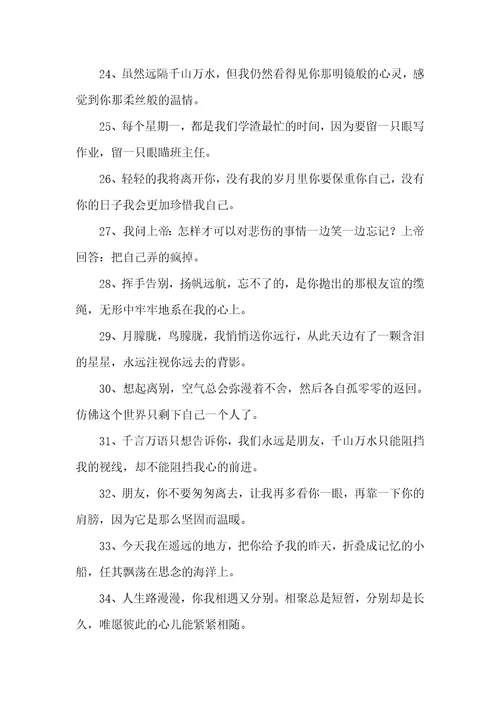 24、虽然远隔千山万水，但我仍然看得见你那明镜般的心灵，感觉到你那柔丝般的温情。

25、每个星期一，都是我们学渣最忙的时间，因为要留一只眼写作业，留一只眼瞄班主任。

26、轻轻的我将离开你，没有我的岁月里你要保重你自己，没有你的日子我会更加珍惜我自己。

27、我问上帝：怎样才可以对悲伤的事情一边笑一边忘记？上帝回答：把自己弄的疯掉。

28、挥手告别，扬帆远航，忘不了的，是你抛出的那根友谊的缆绳，无形中牢牢地系在我的心上。

29、月朦胧，鸟朦胧，我悄悄送你远行，从此天边有了一颗含泪的星星，永远注视你远去的背影。

30、想起离别，空气总会弥漫着不舍，然后各自孤零零的返回。仿佛这个世界只剩下自己一个人了。

31、千言万语只想告诉你，我们永远是朋友，千山万水只能阻挡我的视线，却不能阻挡我心的前进。

32、朋友，你不要匆匆离去，让我再多看你一眼，再靠一下你的肩膀，因为它是那么坚固而温暖。

33、今天我在遥远的地方，把你给予我的昨天，折叠成记忆的小船，任其飘荡在思念的海洋上。

34、人生路漫漫，你我相遇又分别。相聚总是短暂，分别却是长久，唯愿彼此的心儿能紧紧相随。